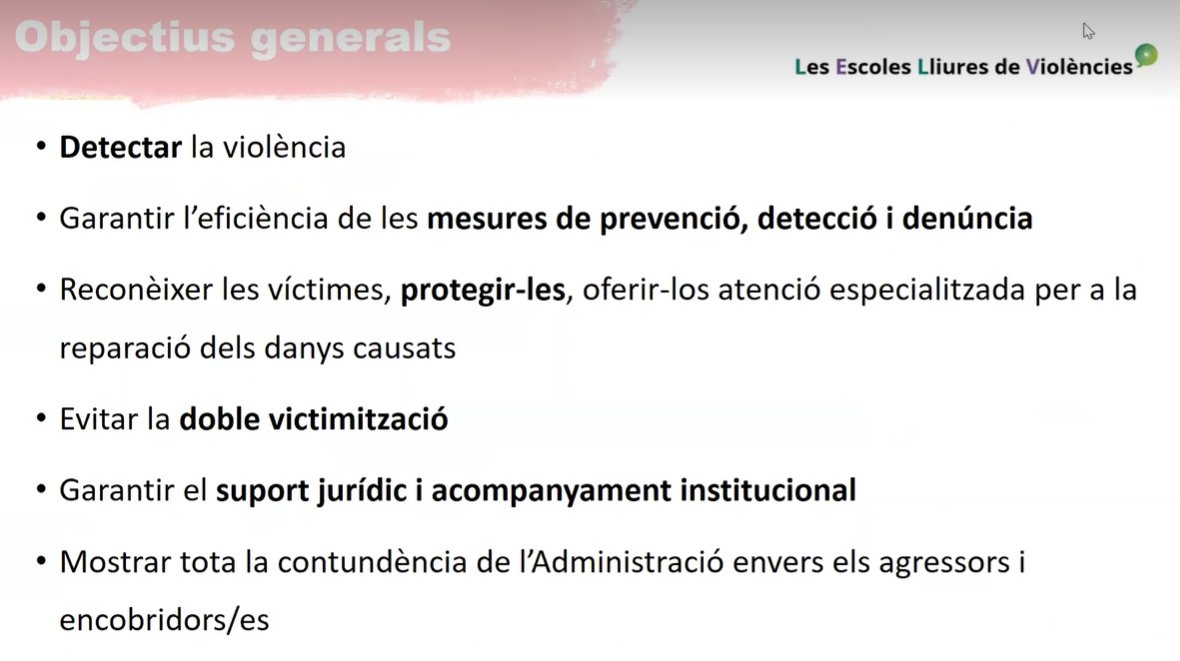 Objectius generals

Les Escoles Lliures de Violències

• Detectar la violència
• Garantir l'eficiència de les mesures de prevenció, detecció i denúncia
• Reconèixer les víctimes, protegir-les, oferir-los atenció especialitzada per a la reparació dels danys causats
• Evitar la doble victimització
• Garantir el suport jurídic i acompanyament institucional
• Mostrar tota la contundència de l'Administració envers els agressors i encobridors/es